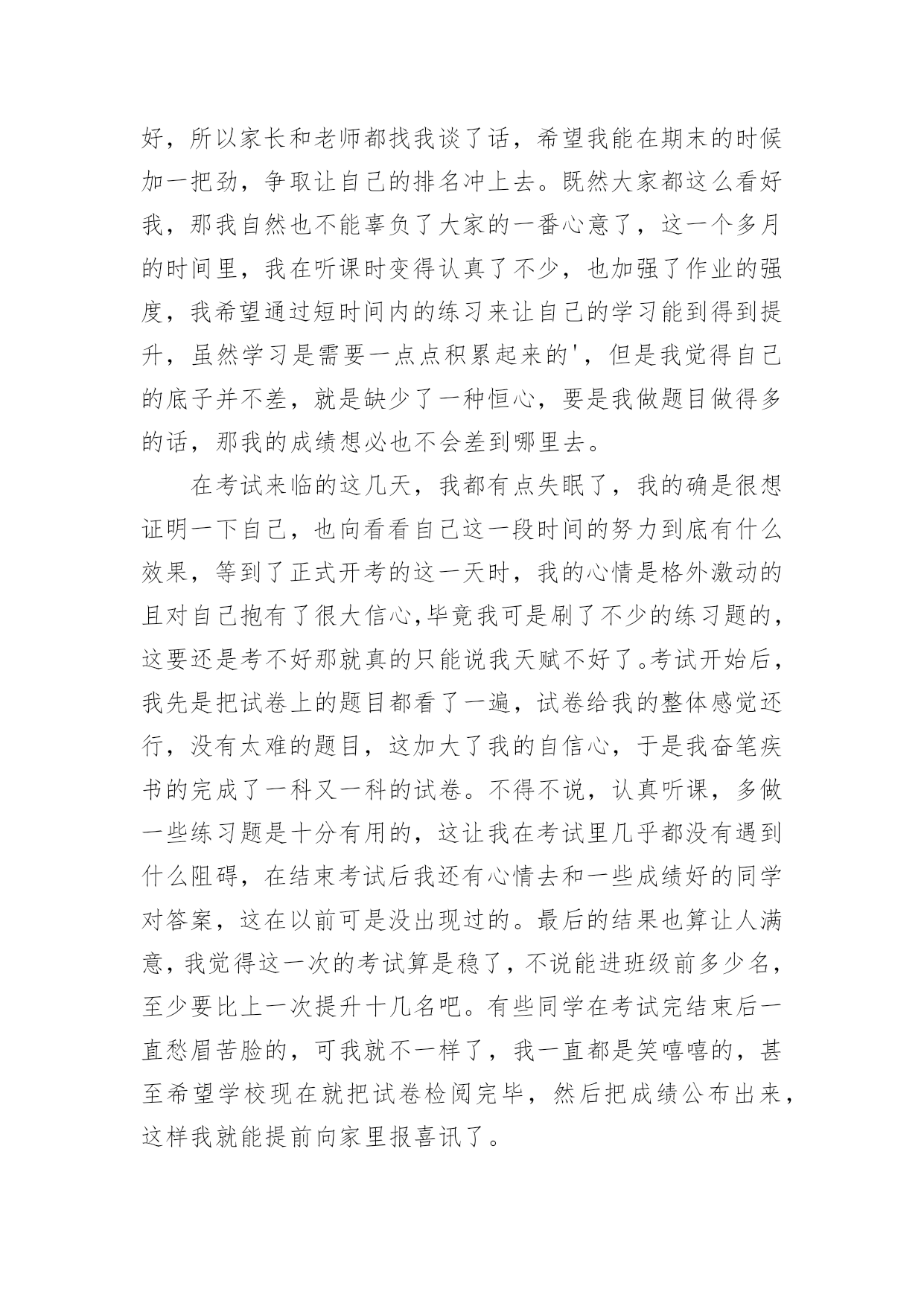 好，所以家长和老师都找我谈了话，希望我能在期末的时候加一把劲，争取让自己的排名冲上去。既然大家都这么看好我，那我自然也不能辜负了大家的一番心意了，这一个多月的时间里，我在听课时变得认真了不少，也加强了作业的强度，我希望通过短时间内的练习来让自己的学习能到得到提升，虽然学习是需要一点点积累起来的'，但是我觉得自己的底子并不差，就是缺少了一种恒心，要是我做题目做得多的话，那我的成绩想必也不会差到哪里去。

在考试来临的这几天，我都有点失眠了，我的确是很想证明一下自己，也向看看自己这一段时间的努力到底有什么效果，等到了正式开考的这一天时，我的心情是格外激动的且对自己抱有了很大信心,毕竟我可是刷了不少的练习题的，这要还是考不好那就真的只能说我天赋不好了。考试开始后，我先是把试卷上的题目都看了一遍，试卷给我的整体感觉还行，没有太难的题目，这加大了我的自信心，于是我奋笔疾书的完成了一科又一科的试卷。不得不说，认真听课，多做一些练习题是十分有用的，这让我在考试里几乎都没有遇到什么阻碍，在结束考试后我还有心情去和一些成绩好的同学对答案，这在以前可是没出现过的。最后的结果也算让人满意，我觉得这一次的考试算是稳了，不说能进班级前多少名，至少要比上一次提升十几名吧。有些同学在考试完结束后一直愁眉苦脸的，可我就不一样了，我一直都是笑嘻嘻的，甚至希望学校现在就把试卷检阅完毕，然后把成绩公布出来，这样我就能提前向家里报喜讯了。